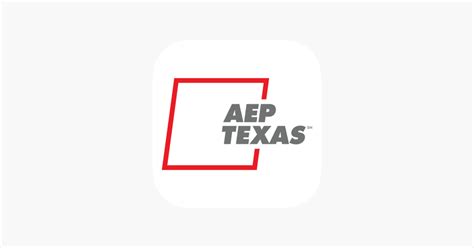 AEP
TEXAS℠